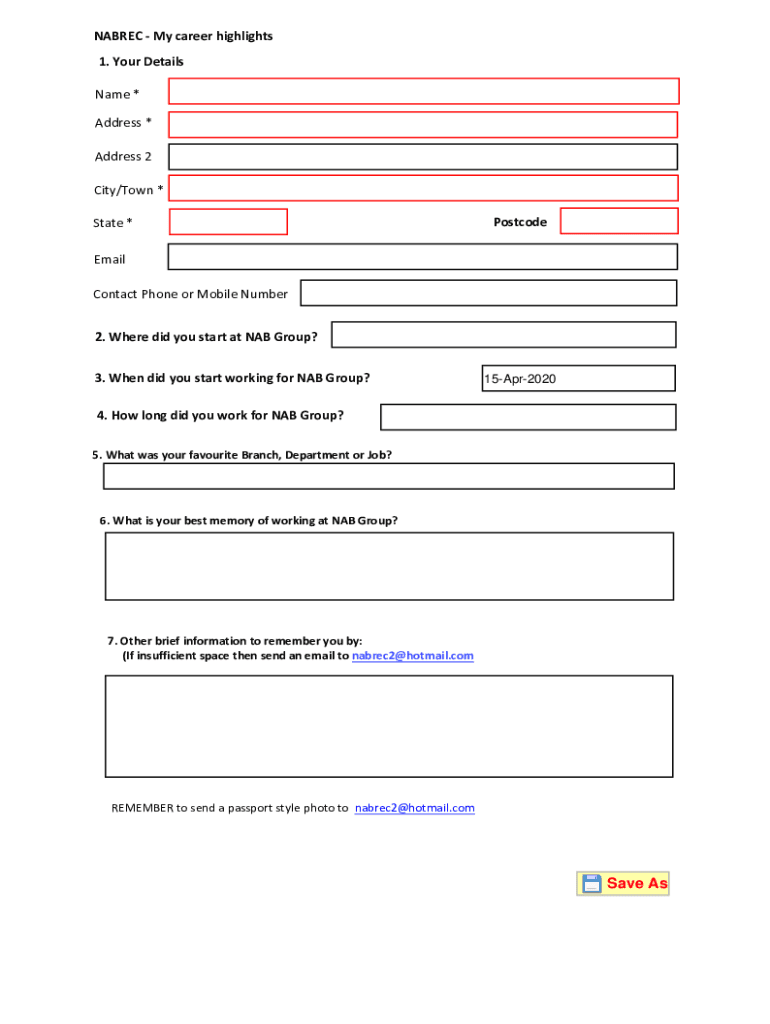 NABREC - My career highlights

1. Your Details

Name *

Address *

Address 2

City/Town *

State *

Postcode

Email

Contact Phone or Mobile Number

2. Where did you start at NAB Group?

3. When did you start working for NAB Group?

15-Apr-2020

4. How long did you work for NAB Group?

5. What was your favourite Branch, Department or Job?

6. What is your best memory of working at NAB Group?

7. Other brief information to remember you by:
(If insufficient space then send an email to nabrec2@hotmail.com

REMEMBER to send a passport style photo to nabrec2@hotmail.com

Save As